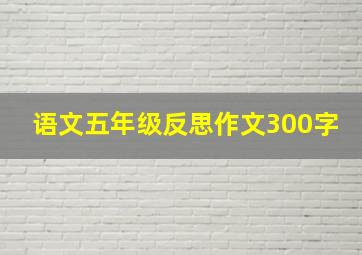 语文五年级反思作文300字